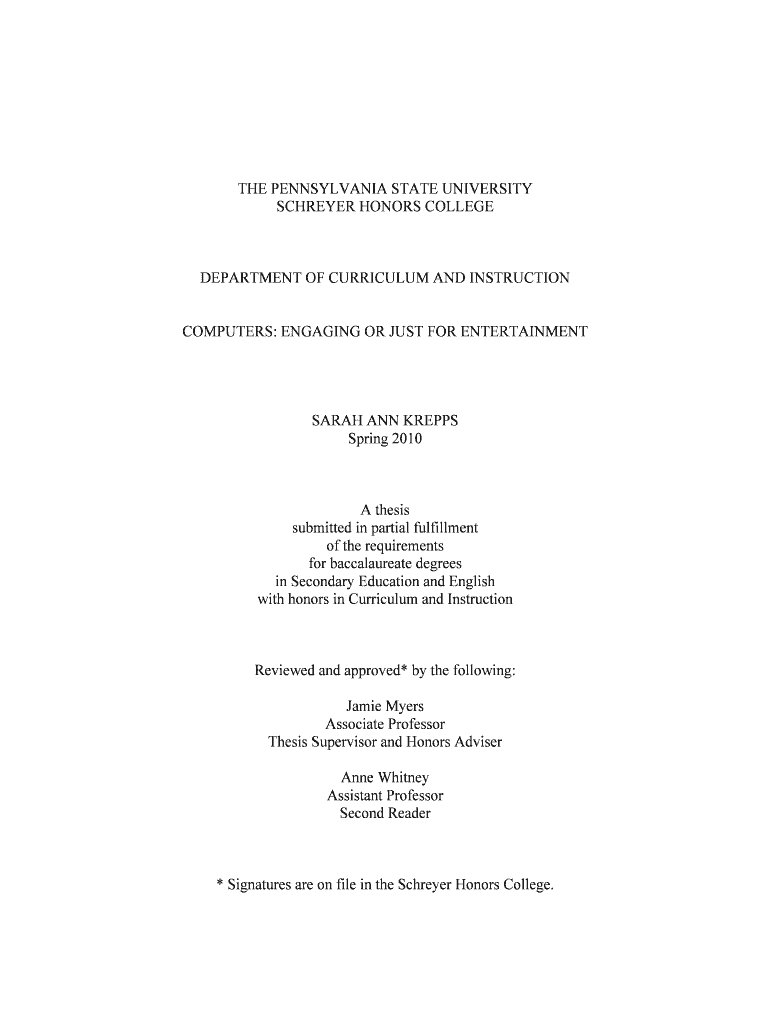 THE PENNSYLVANIA STATE UNIVERSITY
SCHREYER HONORS COLLEGE

DEPARTMENT OF CURRICULUM AND INSTRUCTION

COMPUTERS: ENGAGING OR JUST FOR ENTERTAINMENT

SARAH ANN KREPPS
Spring 2010

A thesis
submitted in partial fulfillment
of the requirements
for baccalaureate degrees
in Secondary Education and English
with honors in Curriculum and Instruction

Reviewed and approved* by the following:

Jamie Myers
Associate Professor
Thesis Supervisor and Honors Adviser

Anne Whitney
Assistant Professor
Second Reader

* Signatures are on file in the Schreyer Honors College.